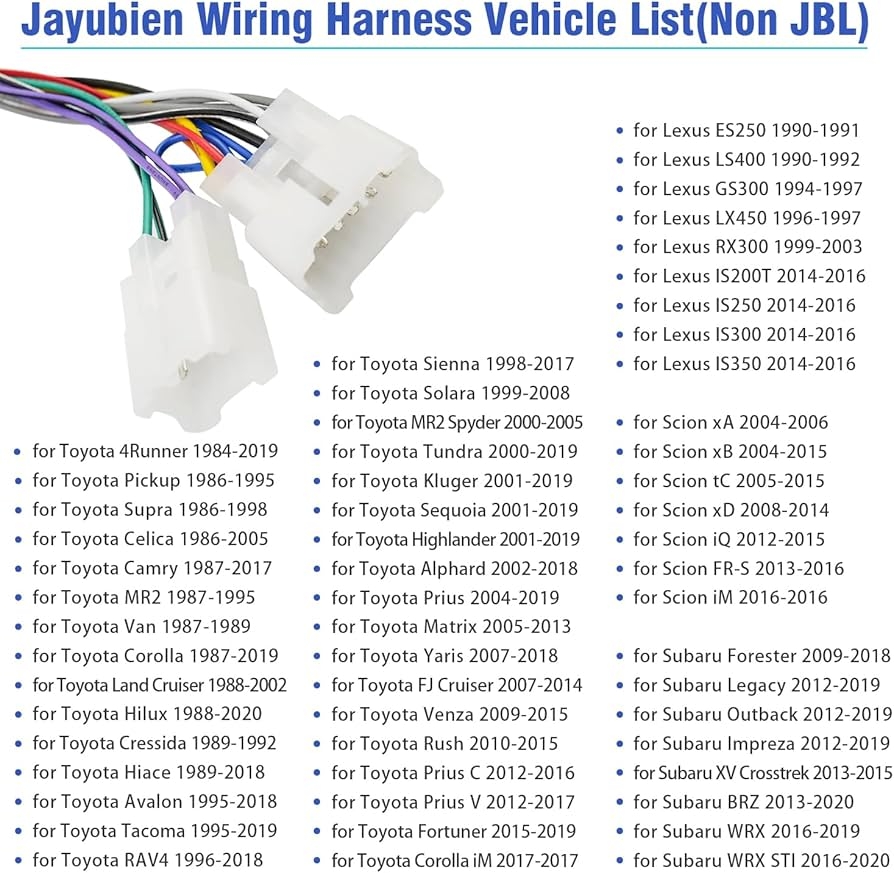 Jayubien Wiring Harness Vehicle List(Non JBL)

• for Toyota 4Runner 1984-2019
• for Toyota Pickup 1986-1995
• for Toyota Supra 1986-1998
• for Toyota Celica 1986-2005
• for Toyota Camry 1987-2017
• for Toyota MR2 1987-1995
• for Toyota Van 1987-1989
• for Toyota Corolla 1987-2019
• for Toyota Land Cruiser 1988-2002
• for Toyota Hilux 1988-2020
• for Toyota Cressida 1989-1992
• for Toyota Hiace 1989-2018
• for Toyota Avalon 1995-2018
• for Toyota Tacoma 1995-2019
• for Toyota RAV4 1996-2018

• for Toyota Sienna 1998-2017
• for Toyota Solara 1999-2008
• for Toyota MR2 Spyder 2000-2005
• for Toyota Tundra 2000-2019
• for Toyota Kluger 2001-2019
• for Toyota Sequoia 2001-2019
• for Toyota Highlander 2001-2019
• for Toyota Alphard 2002-2018
• for Toyota Prius 2004-2019
• for Toyota Matrix 2005-2013
• for Toyota Yaris 2007-2018
• for Toyota FJ Cruiser 2007-2014
• for Toyota Venza 2009-2015
• for Toyota Rush 2010-2015
• for Toyota Prius C 2012-2016
• for Toyota Prius V 2012-2017
• for Toyota Fortuner 2015-2019
• for Toyota Corolla iM 2017-2017

• for Lexus ES250 1990-1991
• for Lexus LS400 1990-1992
• for Lexus GS300 1994-1997
• for Lexus LX450 1996-1997
• for Lexus RX300 1999-2003
• for Lexus IS200T 2014-2016
• for Lexus IS250 2014-2016
• for Lexus IS300 2014-2016
• for Lexus IS350 2014-2016

• for Scion xA 2004-2006
• for Scion xB 2004-2015
• for Scion tC 2005-2015
• for Scion xD 2008-2014
• for Scion iQ 2012-2015
• for Scion FR-S 2013-2016
• for Scion iM 2016-2016

• for Subaru Forester 2009-2018
• for Subaru Legacy 2012-2019
• for Subaru Outback 2012-2019
• for Subaru Impreza 2012-2019
• for Subaru XV Crosstrek 2013-2015
• for Subaru BRZ 2013-2020
• for Subaru WRX 2016-2019
• for Subaru WRX STI 2016-2020